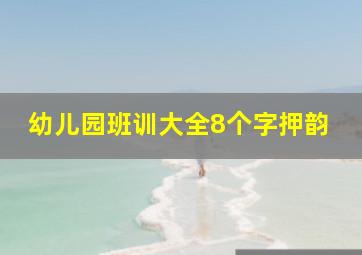 幼儿园班训大全8个字押韵